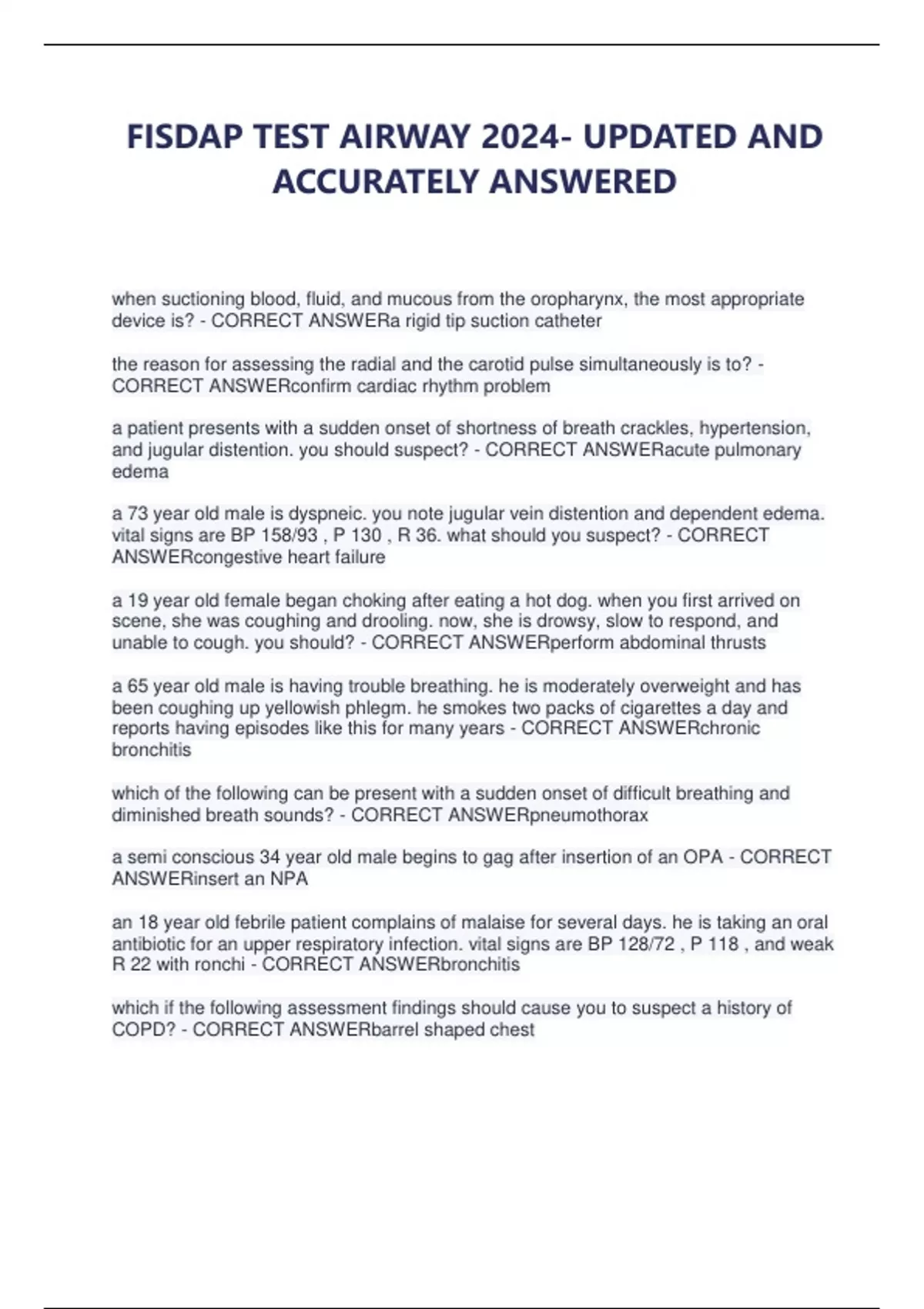 FISDAP TEST AIRWAY 2024- UPDATED AND ACCURATELY ANSWERED

when suctioning blood, fluid, and mucous from the oropharynx, the most appropriate device is? - CORRECT ANSWERa rigid tip suction catheter

the reason for assessing the radial and the carotid pulse simultaneously is to? - CORRECT ANSWERconfirm cardiac rhythm problem

a patient presents with a sudden onset of shortness of breath crackles, hypertension, and jugular distention. you should suspect? - CORRECT ANSWERacute pulmonary edema

a 73 year old male is dyspneic. you note jugular vein distention and dependent edema. vital signs are BP 158/93 , P 130 , R 36. what should you suspect? - CORRECT ANSWERcongestive heart failure

a 19 year old female began choking after eating a hot dog. when you first arrived on scene, she was coughing and drooling. now, she is drowsy, slow to respond, and unable to cough. you should? - CORRECT ANSWERperform abdominal thrusts

a 65 year old male is having trouble breathing. he is moderately overweight and has been coughing up yellowish phlegm. he smokes two packs of cigarettes a day and reports having episodes like this for many years - CORRECT ANSWERchronic bronchitis

which of the following can be present with a sudden onset of difficult breathing and diminished breath sounds? - CORRECT ANSWERpneumothorax

a semi conscious 34 year old male begins to gag after insertion of an OPA - CORRECT ANSWERinsert an NPA

an 18 year old febrile patient complains of malaise for several days. he is taking an oral antibiotic for an upper respiratory infection. vital signs are BP 128/72 , P 118 , and weak R 22 with ronchi - CORRECT ANSWERbronchitis

which if the following assessment findings should cause you to suspect a history of COPD? - CORRECT ANSWERbarrel shaped chest